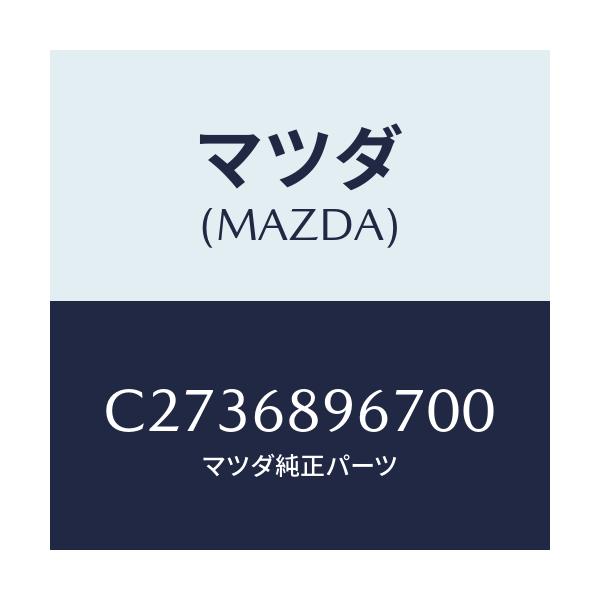 マツダ
(MAZDA)

C2736896700
マツダ純正パーツ